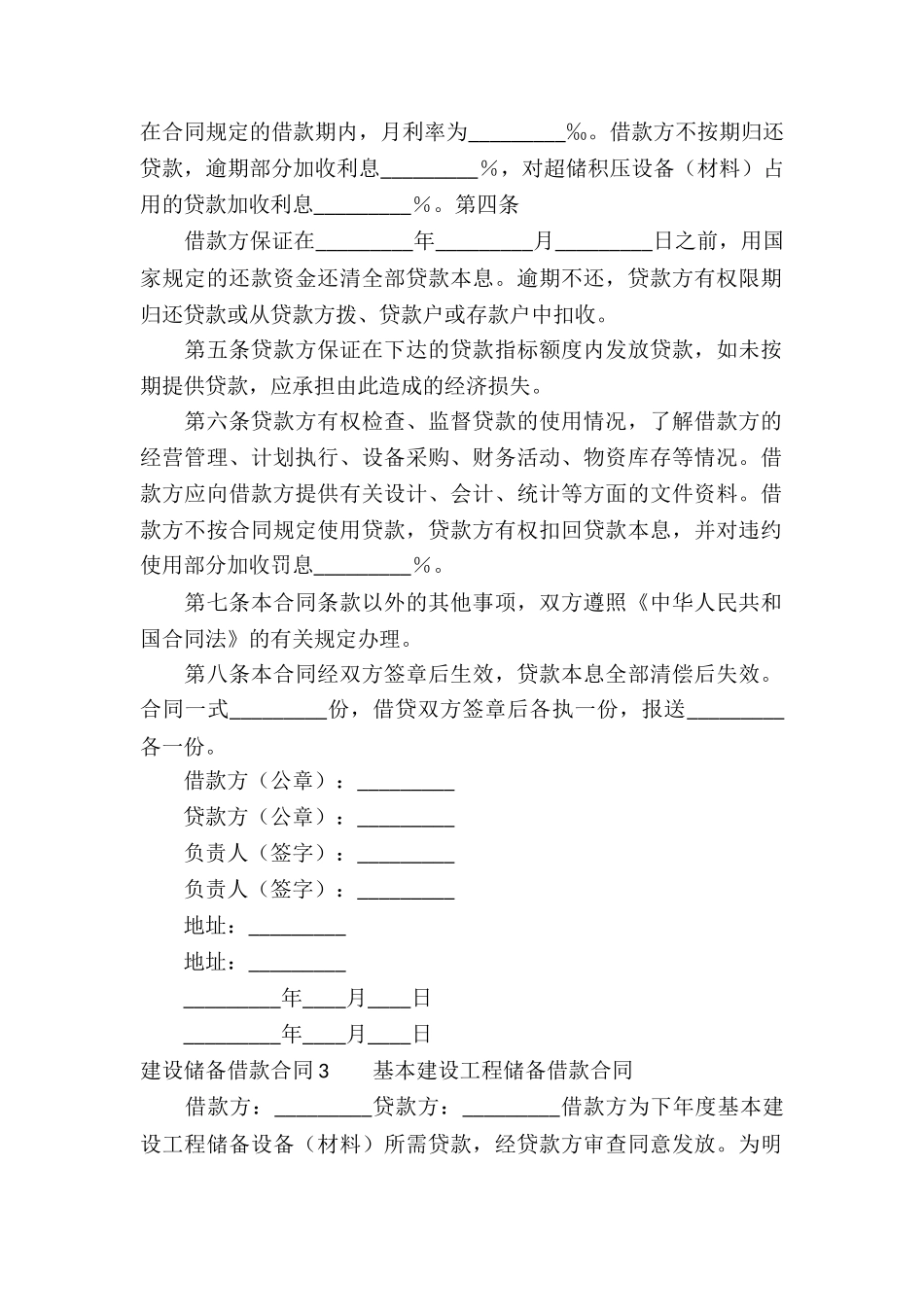 在合同规定的借款期内，月利率为_________‰。借款方不按期归还贷款，逾期部分加收利息_________%，对超储积压设备（材料）占用的贷款加收利息_________%。第四条

借款方保证在_________年_________月_________日之前，用国家规定的还款资金还清全部贷款本息。逾期不还，贷款方有权限期归还贷款或从贷款方拨、贷款户或存款户中扣收。

第五条贷款方保证在下达的贷款指标额度内发放贷款，如未按期提供贷款，应承担由此造成的经济损失。

第六条贷款方有权检查、监督贷款的使用情况，了解借款方的经营管理、计划执行、设备采购、财务活动、物资库存等情况。借款方应向借款方提供有关设计、会计、统计等方面的文件资料。借款方不按合同规定使用贷款，贷款方有权扣回贷款本息，并对违约使用部分加收罚息_________%。

第七条本合同条款以外的其他事项，双方遵照《中华人民共和国合同法》的有关规定办理。

第八条本合同经双方签章后生效，贷款本息全部清偿后失效。合同一式_________份，借贷双方签章后各执一份，报送_________各一份。

借款方（公章）：_________

贷款方（公章）：_________

负责人（签字）：_________

负责人（签字）：_________

地址：_________

地址：_________

_________年____月____日

_________年____月____日

建设储备借款合同3 基本建设工程储备借款合同

借款方：_________贷款方：_________借款方为下年度基本建设工程储备设备（材料）所需贷款，经贷款方审查同意发放。为明